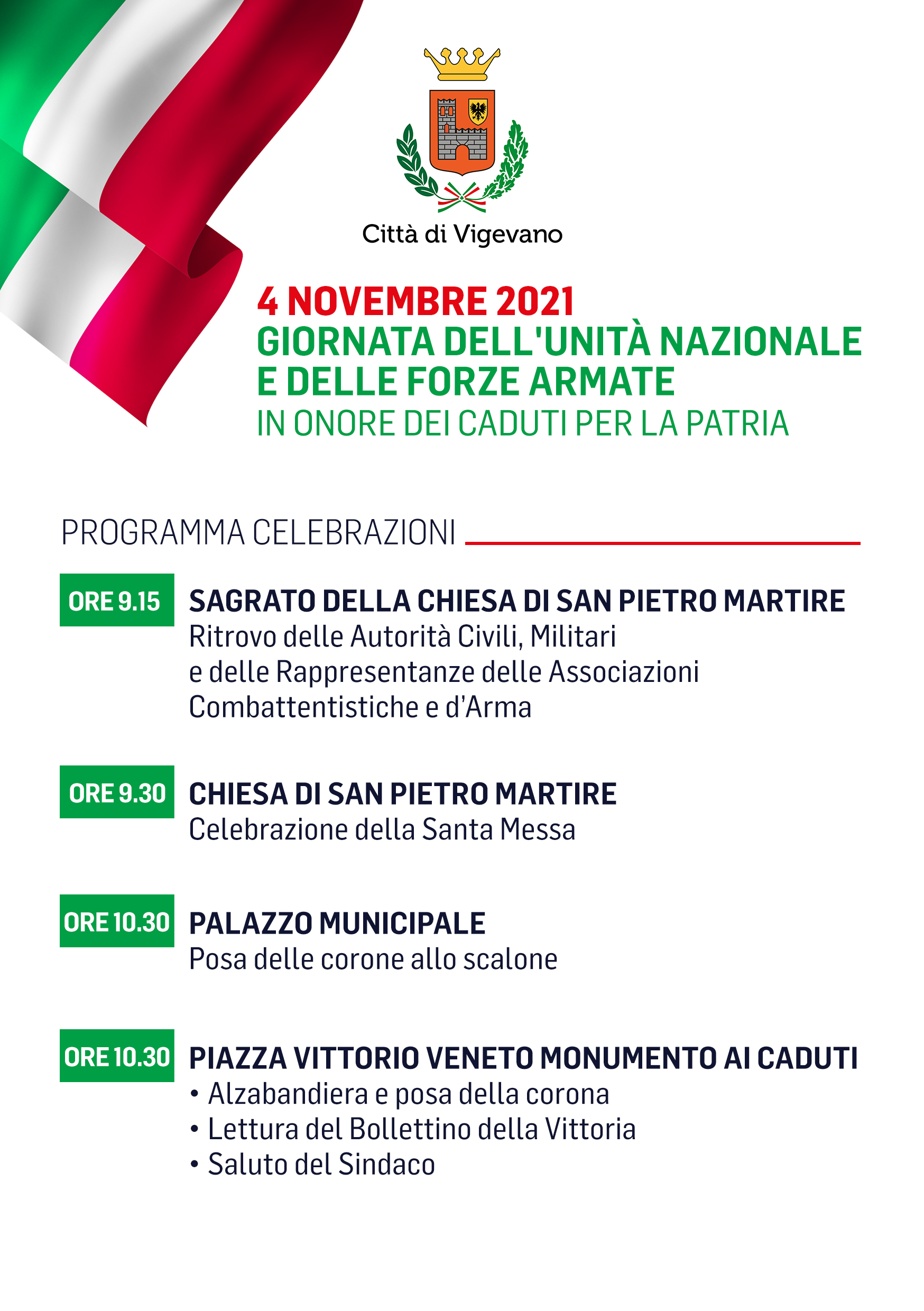 Città di Vigevano

4 NOVEMBRE 2021
GIORNATA DELL'UNITÀ NAZIONALE E DELLE FORZE ARMATE
IN ONORE DEI CADUTI PER LA PATRIA

PROGRAMMA CELEBRAZIONI

ORE 9.15
SAGRATO DELLA CHIESA DI SAN PIETRO MARTIRE
Ritrovo delle Autorità Civili, Militari e delle Rappresentanze delle Associazioni Combattentistiche e d'Arma

ORE 9.30
CHIESA DI SAN PIETRO MARTIRE
Celebrazione della Santa Messa

ORE 10.30
PALAZZO MUNICIPALE
Posa delle corone allo scalone

ORE 10.30
PIAZZA VITTORIO VENETO MONUMENTO AI CADUTI
• Alzabandiera e posa della corona
• Lettura del Bollettino della Vittoria
• Saluto del Sindaco